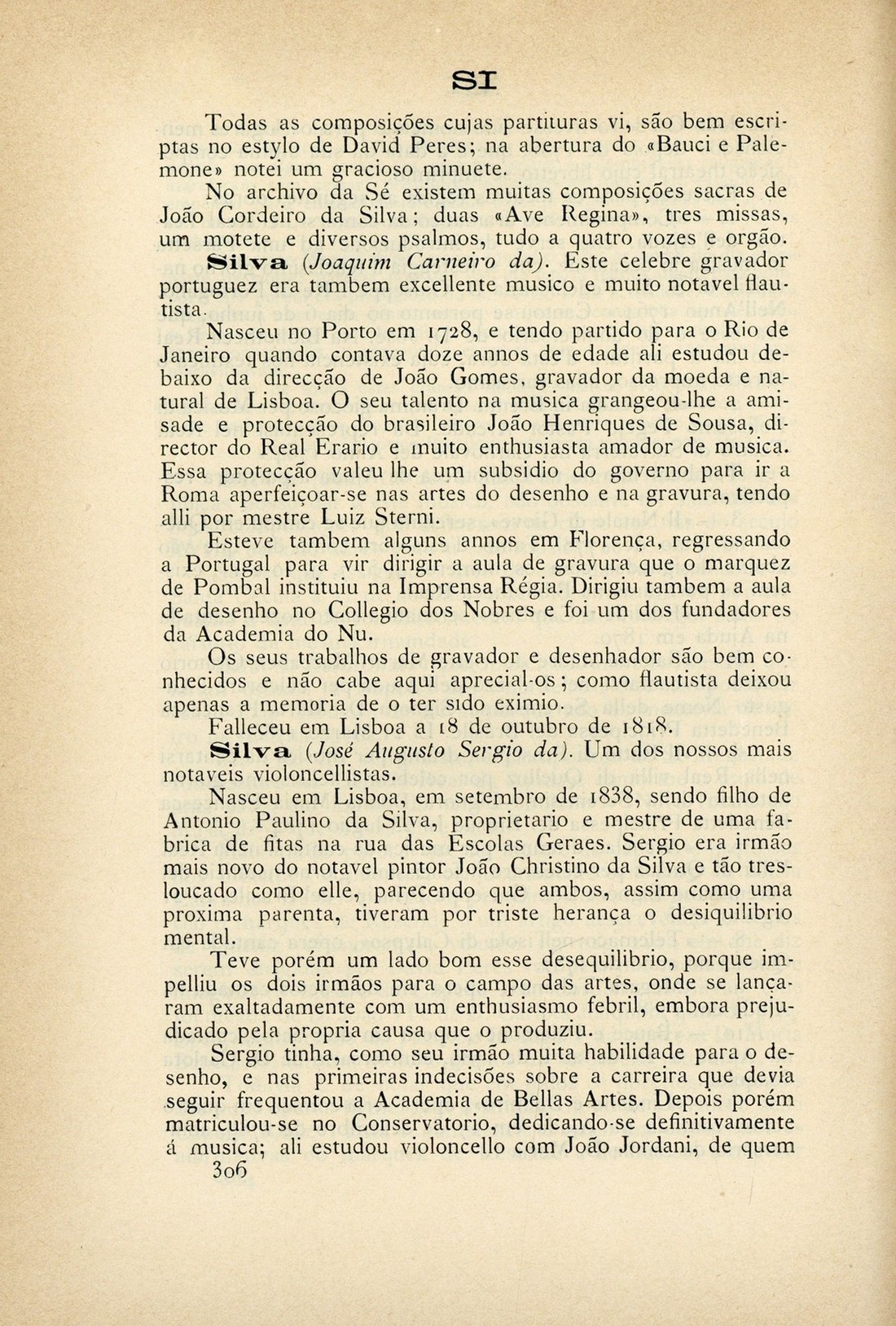 SI

Todas as composições cujas partituras vi, são bem escriptas no estylo de David Peres; na abertura do «Bauci e Palemone» notei um gracioso minuete.

No archivo da Sé existem muitas composições sacras de João Cordeiro da Silva; duas «Ave Regina», tres missas, um motete e diversos psalmos, tudo a quatro vozes e orgão.

Silva (Joaquim Carneiro da). Este celebre gravador portuguez era tambem excellente musico e muito notavel flautista.

Nasceu no Porto em 1728, e tendo partido para o Rio de Janeiro quando contava doze annos de edade ali estudou debaixo da direcção de João Gomes, gravador da moeda e natural de Lisboa. O seu talento na musica grangeou-lhe a amisade e protecção do brasileiro João Henriques de Sousa, director do Real Erario e muito enthusiasta amador de musica. Essa protecção valeu lhe um subsidio do governo para ir a Roma aperfeiçoar-se nas artes do desenho e na gravura, tendo alli por mestre Luiz Sterni.

Esteve tambem alguns annos em Florença, regressando a Portugal para vir dirigir a aula de gravura que o marquez de Pombal instituiu na Imprensa Régia. Dirigiu tambem a aula de desenho no Collegio dos Nobres e foi um dos fundadores da Academia do Nu.

Os seus trabalhos de gravador e desenhador são bem conhecidos e não cabe aqui aprecial-os; como flautista deixou apenas a memoria de o ter sido eximio.

Falleceu em Lisboa a 18 de outubro de 1818.

Silva (José Augusto Sergio da). Um dos nossos mais notaveis violoncellistas.

Nasceu em Lisboa, em setembro de 1838, sendo filho de Antonio Paulino da Silva, proprietario e mestre de uma fabrica de fitas na rua das Escolas Geraes. Sergio era irmão mais novo do notavel pintor João Christino da Silva e tão tresloucado como elle, parecendo que ambos, assim como uma proxima parenta, tiveram por triste herança o desiquilibrio mental.

Teve porém um lado bom esse desequilibrio, porque impelliu os dois irmãos para o campo das artes, onde se lançaram exaltadamente com um enthusiasmo febril, embora prejudicado pela propria causa que o produziu.

Sergio tinha, como seu irmão muita habilidade para o desenho, e nas primeiras indecisões sobre a carreira que devia seguir frequentou a Academia de Bellas Artes. Depois porém matriculou-se no Conservatorio, dedicando-se definitivamente á musica; ali estudou violoncello com João Jordani, de quem

306